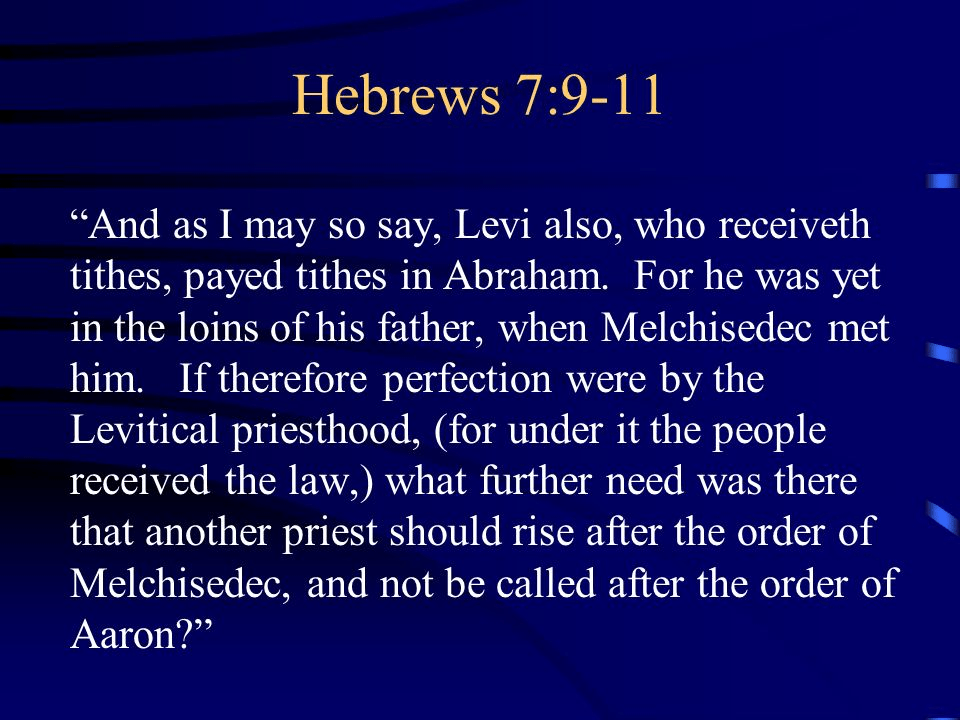 Hebrews 7:9-11

“And as I may so say, Levi also, who receiveth tithes, payed tithes in Abraham. For he was yet in the loins of his father, when Melchisedec met him. If therefore perfection were by the Levitical priesthood, (for under it the people received the law,) what further need was there that another priest should rise after the order of Melchisedec, and not be called after the order of Aaron?”